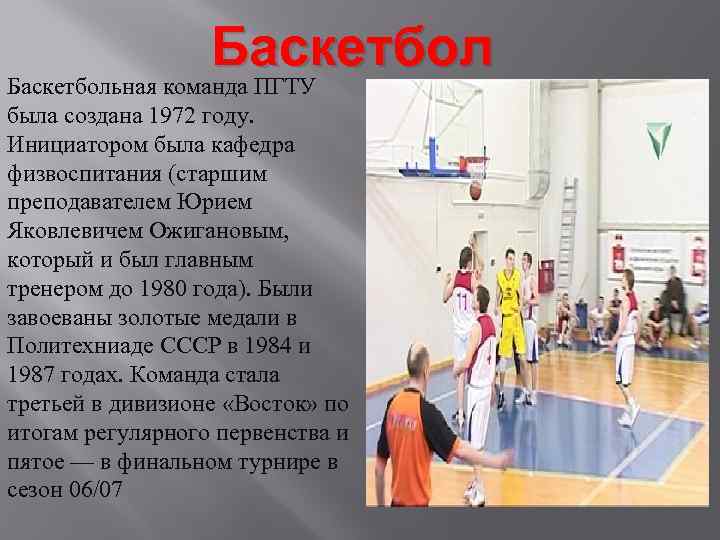 Баскетбол

Баскетбольная команда ПГТУ была создана 1972 году. Инициатором была кафедра физвоспитания (старшим преподавателем Юрием Яковлевичем Ожигановым, который и был главным тренером до 1980 года). Были завоеваны золотые медали в Политехниаде СССР в 1984 и 1987 годах. Команда стала третьей в дивизионе «Восток» по итогам регулярного первенства и пятое — в финальном турнире в сезон 06/07

11